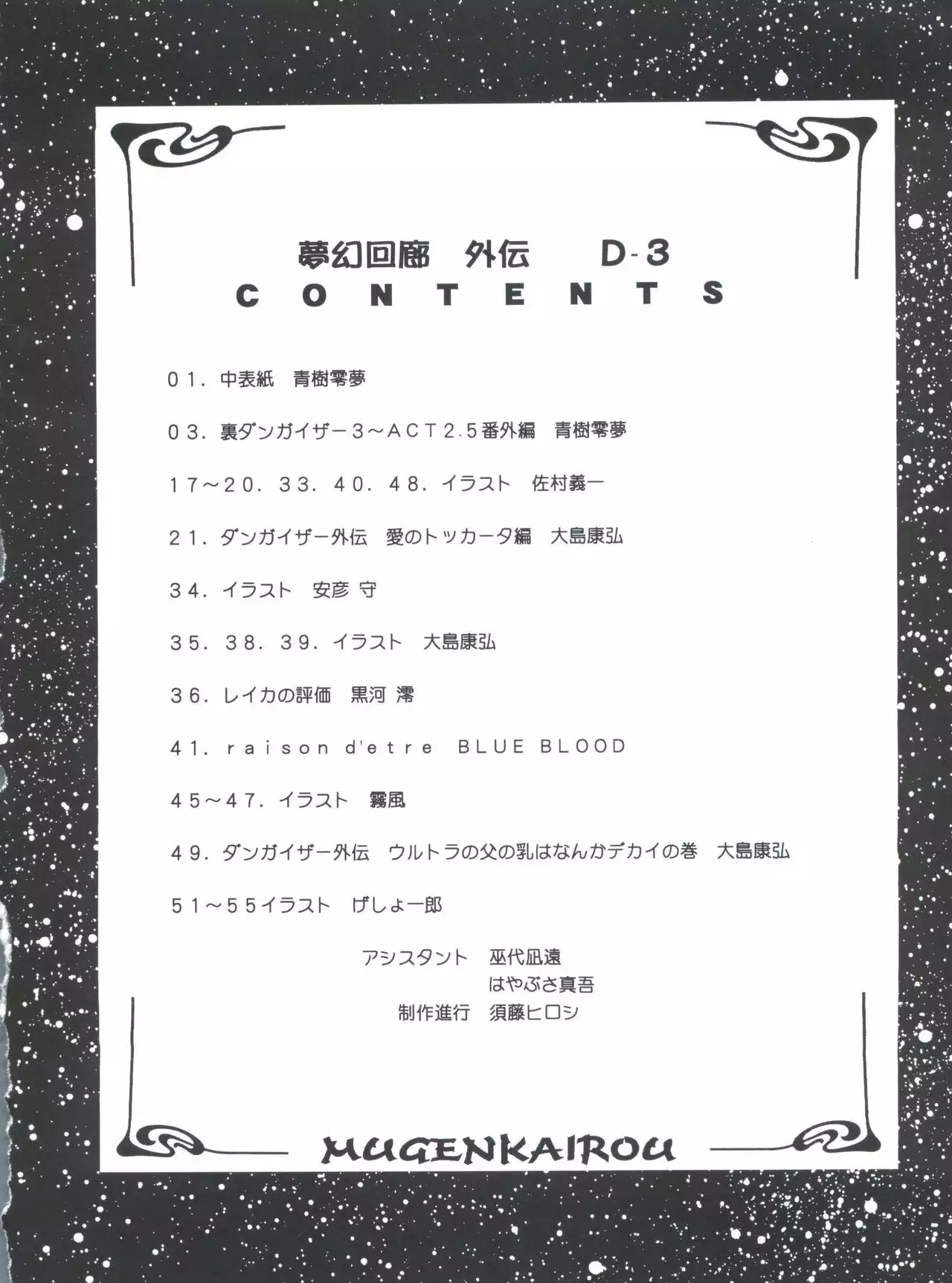 夢幻回廊　外伝　D-3
CONTENTS

01．中表紙　青樹零夢

03．裏ダンガイザー３～ACT2.5番外編　青樹零夢

17～20．33．40．48．イラスト　佐村義一

21．ダンガイザー外伝　愛のトッカータ編　大島康弘

34．イラスト　安彦 守

35．38．39．イラスト　大島康弘

36．レイカの評価　黒河 澪

41．raison d'etre　BLUE BLOOD

45～47．イラスト　霧風

49．ダンガイザー外伝　ウルトラの父の乳はなんかデカイの巻　大島康弘

51～55イラスト　げしょ一郎

アシスタント　巫代凪遠
はやぶさ真吾
制作進行　須藤ヒロシ

MUGENKAIROU